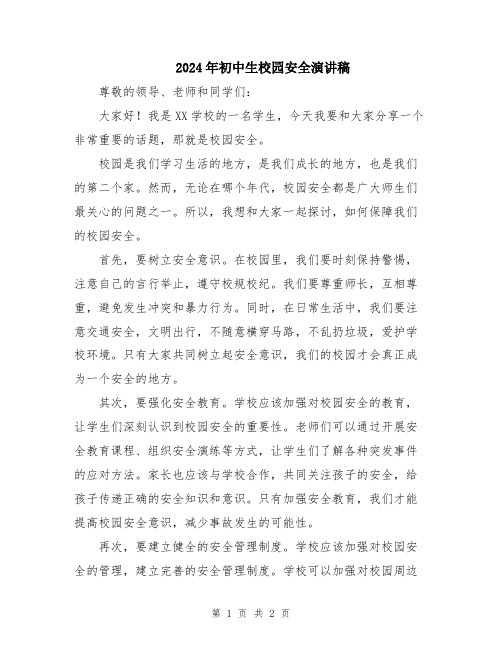 2024年初中生校园安全演讲稿

尊敬的领导、老师和同学们：

大家好！我是XX学校的一名学生，今天我要和大家分享一个非常重要的话题，那就是校园安全。

校园是我们学习生活的地方，是我们成长的地方，也是我们的第二个家。然而，无论在哪个年代，校园安全都是广大师生们最关心的问题之一。所以，我想和大家一起探讨，如何保障我们的校园安全。

首先，要树立安全意识。在校园里，我们要时刻保持警惕，注意自己的言行举止，遵守校规校纪。我们要尊重师长，互相尊重，避免发生冲突和暴力行为。同时，在日常生活中，我们要注意交通安全，文明出行，不随意横穿马路，不乱扔垃圾，爱护学校环境。只有大家共同树立起安全意识，我们的校园才会真正成为一个安全的地方。

其次，要强化安全教育。学校应该加强对校园安全的教育，让学生们深刻认识到校园安全的重要性。老师们可以通过开展安全教育课程、组织安全演练等方式，让学生们了解各种突发事件的应对方法。家长也应该与学校合作，共同关注孩子的安全，给孩子传递正确的安全知识和意识。只有加强安全教育，我们才能提高校园安全意识，减少事故发生的可能性。

再次，要建立健全的安全管理制度。学校应该加强对校园安全的管理，建立完善的安全管理制度。学校可以加强对校园周边

第 1 页 共 2 页